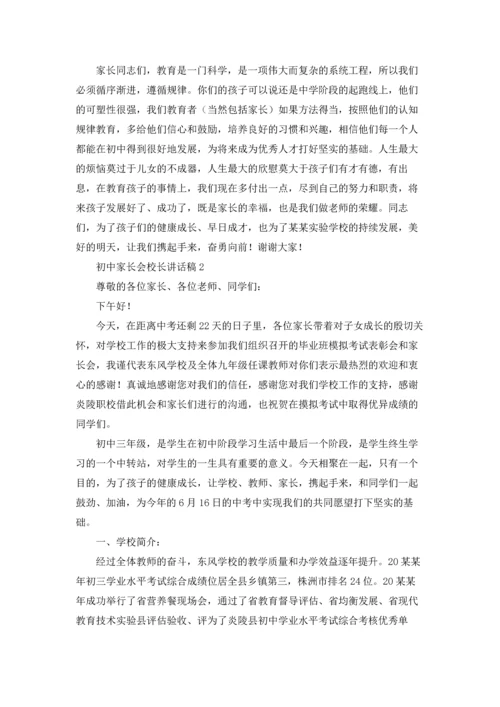 家长同志们，教育是一门科学，是一项伟大而复杂的系统工程，所以我们必须循序渐进，遵循规律。你们的孩子可以说还是中学阶段的起跑线上，他们的可塑性很强，我们教育者（当然包括家长）如果方法得当，按照他们的认知规律教育，多给他们信心和鼓励，培养良好的习惯和兴趣，相信他们每一个人都能在初中得到很好地发展，为将来成为优秀人才打好坚实的基础。人生最大的烦恼莫过于儿女的不成器，人生最大的欣慰莫大于孩子们有才有德，有出息，在教育孩子的事情上，我们现在多付出一点，尽到自己的努力和职责，将来孩子发展好了、成功了，既是家长的幸福，也是我们做老师的荣耀。同志们，为了孩子们的健康成长、早日成才，也为了某某实验学校的持续发展，美好的明天，让我们携起手来，奋勇向前！谢谢大家！

初中家长会校长讲话稿 2

尊敬的各位家长、各位老师、同学们：

下午好！

今天，在距离中考还剩 22 天的日子里，各位家长带着对子女成长的殷切关怀，对学校工作的极大支持来参加我们组织召开的毕业班模拟考试表彰会和家长会，我谨代表东风学校及全体九年级任课教师对你们表示最热烈的欢迎和衷心的感谢！真诚地感谢您对我们的信任，感谢您对我们学校工作的支持，感谢炎陵职校借此机会和家长们进行的沟通，也祝贺在摸拟考试中取得优异成绩的同学们。

初中三年级，是学生在初中阶段学习生活中最后一个阶段，是学生终生学习的一个中转站，对学生的一生具有重要的意义。今天相聚在一起，只有一个目的，为了孩子的健康成长，让学校、教师、家长，携起手来，和同学们一起鼓劲、加油，为今年的 6 月 16 日的中考中实现我们的共同愿望打下坚实的基础。

一、学校简介：

经过全体教师的奋斗，东风学校的教学质量和办学效益逐年提升。20 某某年初三学业水平考试综合成绩位居全县乡镇第三，株洲市排名 24 位。20 某某年成功举行了省营养餐现场会，通过了省教育督导评估、省均衡发展、省现代教育技术实验县评估验收、评为了炎陵县初中学业水平考试综合考核优秀单